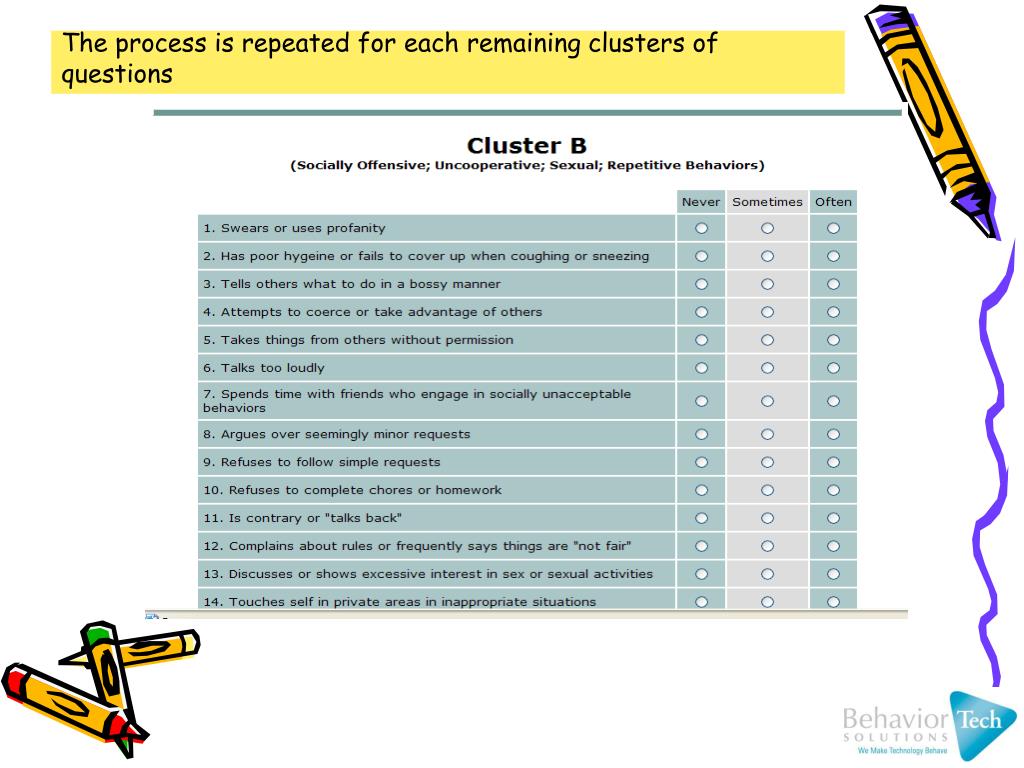 The process is repeated for each remaining clusters of questions

Cluster B
(Socially Offensive; Uncooperative; Sexual; Repetitive Behaviors)

| | Never | Sometimes | Often |
|---|---|---|---|
| 1. Swears or uses profanity | ○ | ○ | ○ |
| 2. Has poor hygeine or fails to cover up when coughing or sneezing | ○ | ○ | ○ |
| 3. Tells others what to do in a bossy manner | ○ | ○ | ○ |
| 4. Attempts to coerce or take advantage of others | ○ | ○ | ○ |
| 5. Takes things from others without permission | ○ | ○ | ○ |
| 6. Talks too loudly | ○ | ○ | ○ |
| 7. Spends time with friends who engage in socially unacceptable behaviors | ○ | ○ | ○ |
| 8. Argues over seemingly minor requests | ○ | ○ | ○ |
| 9. Refuses to follow simple requests | ○ | ○ | ○ |
| 10. Refuses to complete chores or homework | ○ | ○ | ○ |
| 11. Is contrary or "talks back" | ○ | ○ | ○ |
| 12. Complains about rules or frequently says things are "not fair" | ○ | ○ | ○ |
| 13. Discusses or shows excessive interest in sex or sexual activities | ○ | ○ | ○ |
| 14. Touches self in private areas in inappropriate situations | ○ | ○ | ○ |

Behavior Tech
SOLUTIONS
We Make Technology Behave